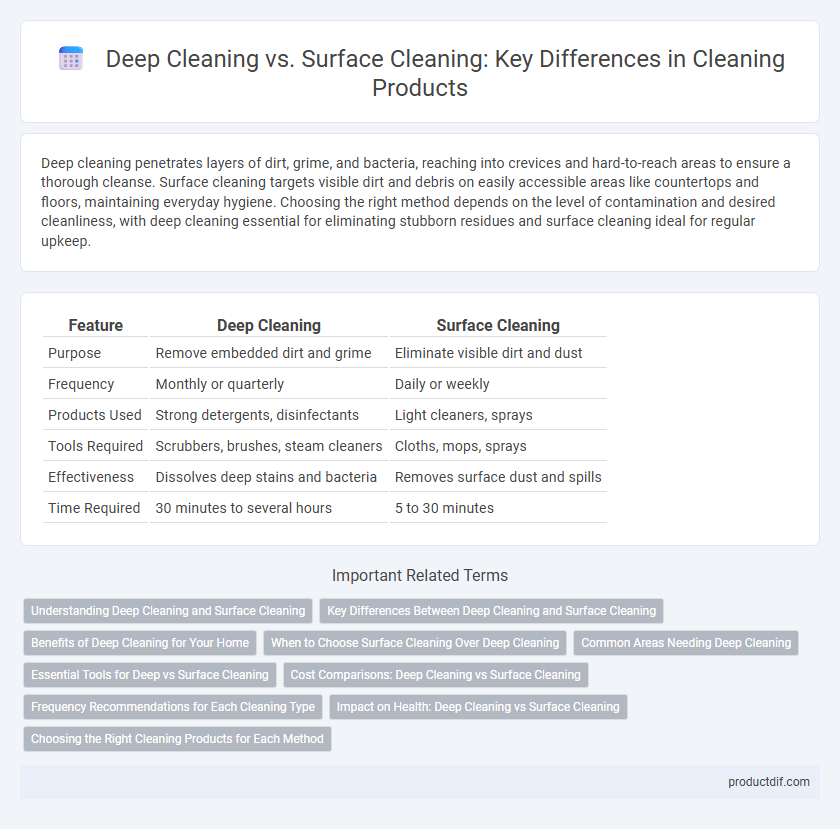 Deep Cleaning vs. Surface Cleaning: Key Differences in Cleaning Products

Deep cleaning penetrates layers of dirt, grime, and bacteria, reaching into crevices and hard-to-reach areas to ensure a thorough cleanse. Surface cleaning targets visible dirt and debris on easily accessible areas like countertops and floors, maintaining everyday hygiene. Choosing the right method depends on the level of contamination and desired cleanliness, with deep cleaning essential for eliminating stubborn residues and surface cleaning ideal for regular upkeep.

| Feature | Deep Cleaning | Surface Cleaning |
|---|---|---|
| Purpose | Remove embedded dirt and grime | Eliminate visible dirt and dust |
| Frequency | Monthly or quarterly | Daily or weekly |
| Products Used | Strong detergents, disinfectants | Light cleaners, sprays |
| Tools Required | Scrubbers, brushes, steam cleaners | Cloths, mops, sprays |
| Effectiveness | Dissolves deep stains and bacteria | Removes surface dust and spills |
| Time Required | 30 minutes to several hours | 5 to 30 minutes |

Important Related Terms

Understanding Deep Cleaning and Surface Cleaning
Key Differences Between Deep Cleaning and Surface Cleaning
Benefits of Deep Cleaning for Your Home
When to Choose Surface Cleaning Over Deep Cleaning
Common Areas Needing Deep Cleaning
Essential Tools for Deep vs Surface Cleaning
Cost Comparisons: Deep Cleaning vs Surface Cleaning
Frequency Recommendations for Each Cleaning Type
Impact on Health: Deep Cleaning vs Surface Cleaning
Choosing the Right Cleaning Products for Each Method

productdif.com